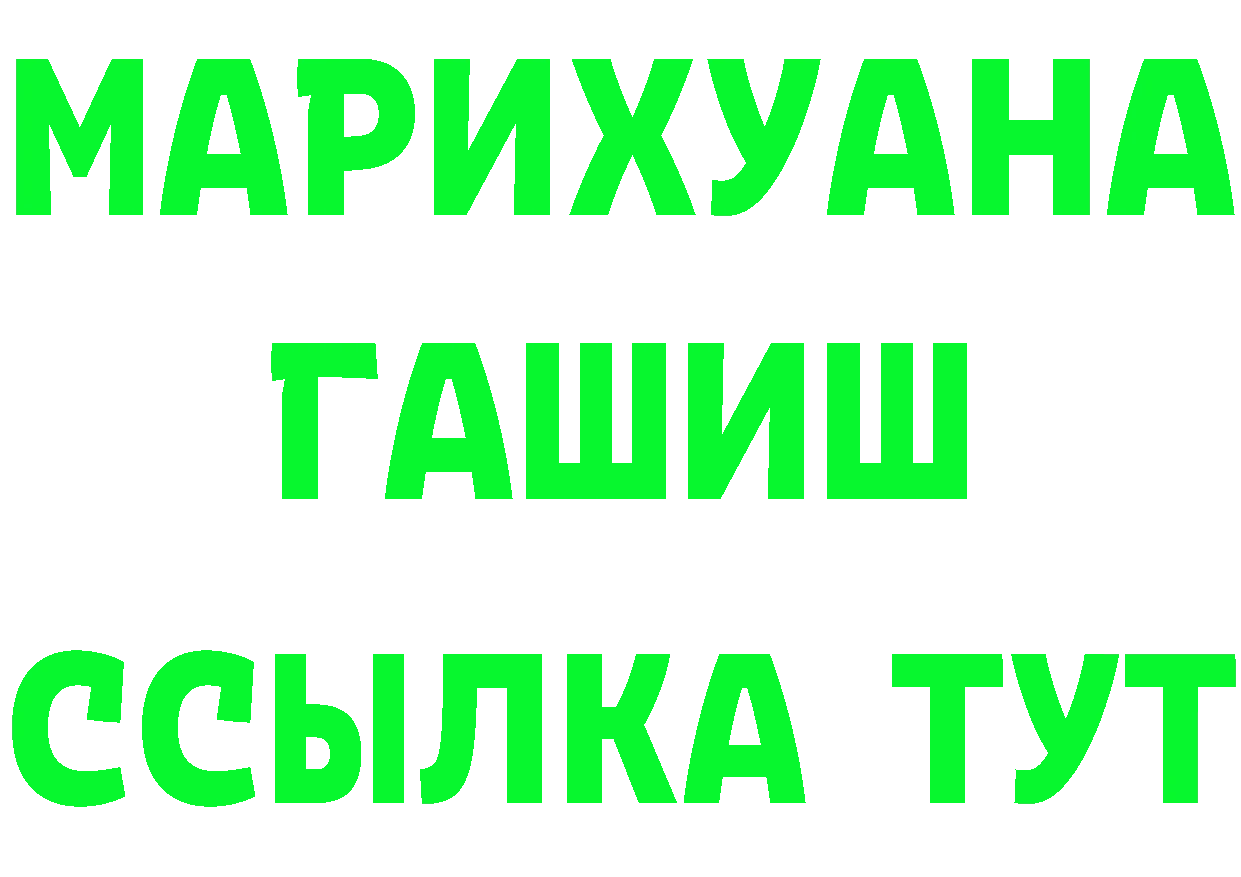 МАРИХУАНА
ГАШИШ
ССЫЛКА ТУТ